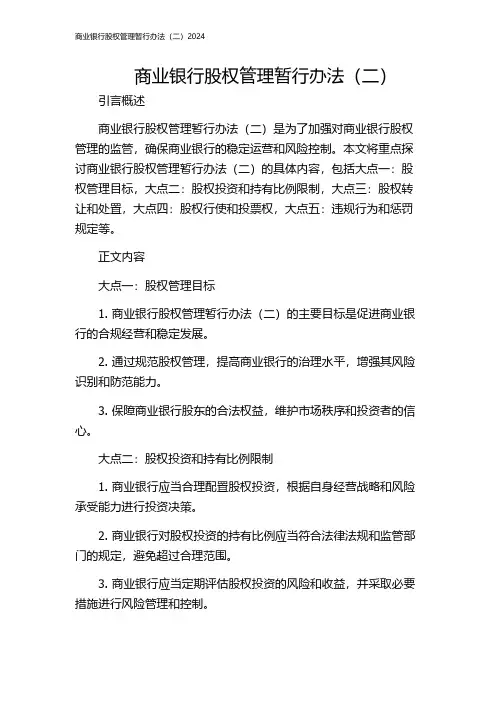 商业银行股权管理暂行办法（二）2024

商业银行股权管理暂行办法（二）

引言概述

商业银行股权管理暂行办法（二）是为了加强对商业银行股权管理的监管，确保商业银行的稳定运营和风险控制。本文将重点探讨商业银行股权管理暂行办法（二）的具体内容，包括大点一：股权管理目标，大点二：股权投资和持有比例限制，大点三：股权转让和处置，大点四：股权行使和投票权，大点五：违规行为和惩罚规定等。

正文内容

大点一：股权管理目标

1. 商业银行股权管理暂行办法（二）的主要目标是促进商业银行的合规经营和稳定发展。

2. 通过规范股权管理，提高商业银行的治理水平，增强其风险识别和防范能力。

3. 保障商业银行股东的合法权益，维护市场秩序和投资者的信心。

大点二：股权投资和持有比例限制

1. 商业银行应当合理配置股权投资，根据自身经营战略和风险承受能力进行投资决策。

2. 商业银行对股权投资的持有比例应当符合法律法规和监管部门的规定，避免超过合理范围。

3. 商业银行应当定期评估股权投资的风险和收益，并采取必要措施进行风险管理和控制。